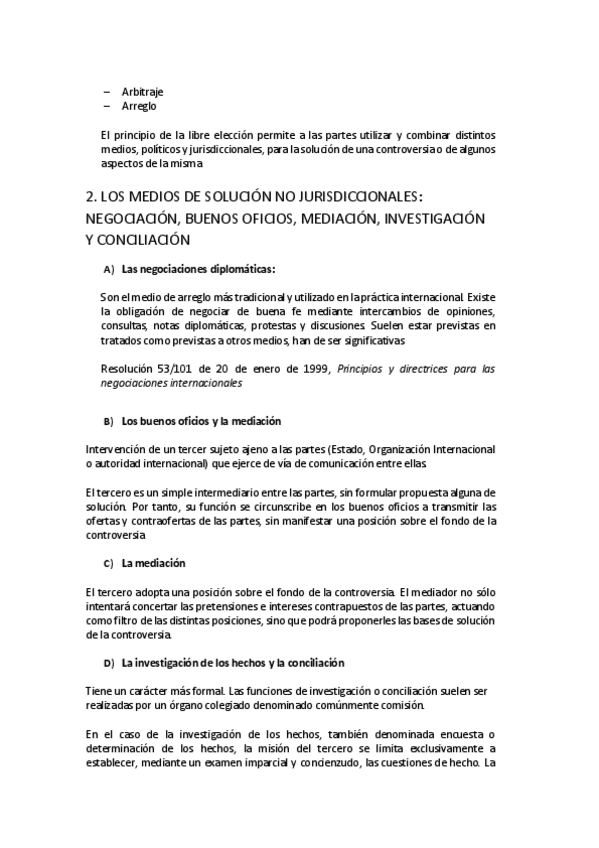 – Arbitraje
– Arreglo

El principio de la libre elección permite a las partes utilizar y combinar distintos medios, políticos y jurisdiccionales, para la solución de una controversia o de algunos aspectos de la misma

2. LOS MEDIOS DE SOLUCIÓN NO JURISDICCIONALES: NEGOCIACIÓN, BUENOS OFICIOS, MEDIACIÓN, INVESTIGACIÓN Y CONCILIACIÓN

A) Las negociaciones diplomáticas:

Son el medio de arreglo más tradicional y utilizado en la práctica internacional. Existe la obligación de negociar de buena fe mediante intercambios de opiniones, consultas, notas diplomáticas, protestas y discusiones. Suelen estar previstas en tratados como previstas a otros medios, han de ser significativas

Resolución 53/101 de 20 de enero de 1999, Principios y directrices para las negociaciones internacionales

B) Los buenos oficios y la mediación

Intervención de un tercer sujeto ajeno a las partes (Estado, Organización Internacional o autoridad internacional) que ejerce de vía de comunicación entre ellas.

El tercero es un simple intermediario entre las partes, sin formular propuesta alguna de solución. Por tanto, su función se circunscribe en los buenos oficios a transmitir las ofertas y contraofertas de las partes, sin manifestar una posición sobre el fondo de la controversia

C) La mediación

El tercero adopta una posición sobre el fondo de la controversia. El mediador no sólo intentará concertar las pretensiones e intereses contrapuestos de las partes, actuando como filtro de las distintas posiciones, sino que podrá proponerles las bases de solución de la controversia.

D) La investigación de los hechos y la conciliación

Tiene un carácter más formal. Las funciones de investigación o conciliación suelen ser realizadas por un órgano colegiado denominado comúnmente comisión.

En el caso de la investigación de los hechos, también denominada encuesta o determinación de los hechos, la misión del tercero se limita exclusivamente a establecer, mediante un examen imparcial y concienzudo, las cuestiones de hecho. La